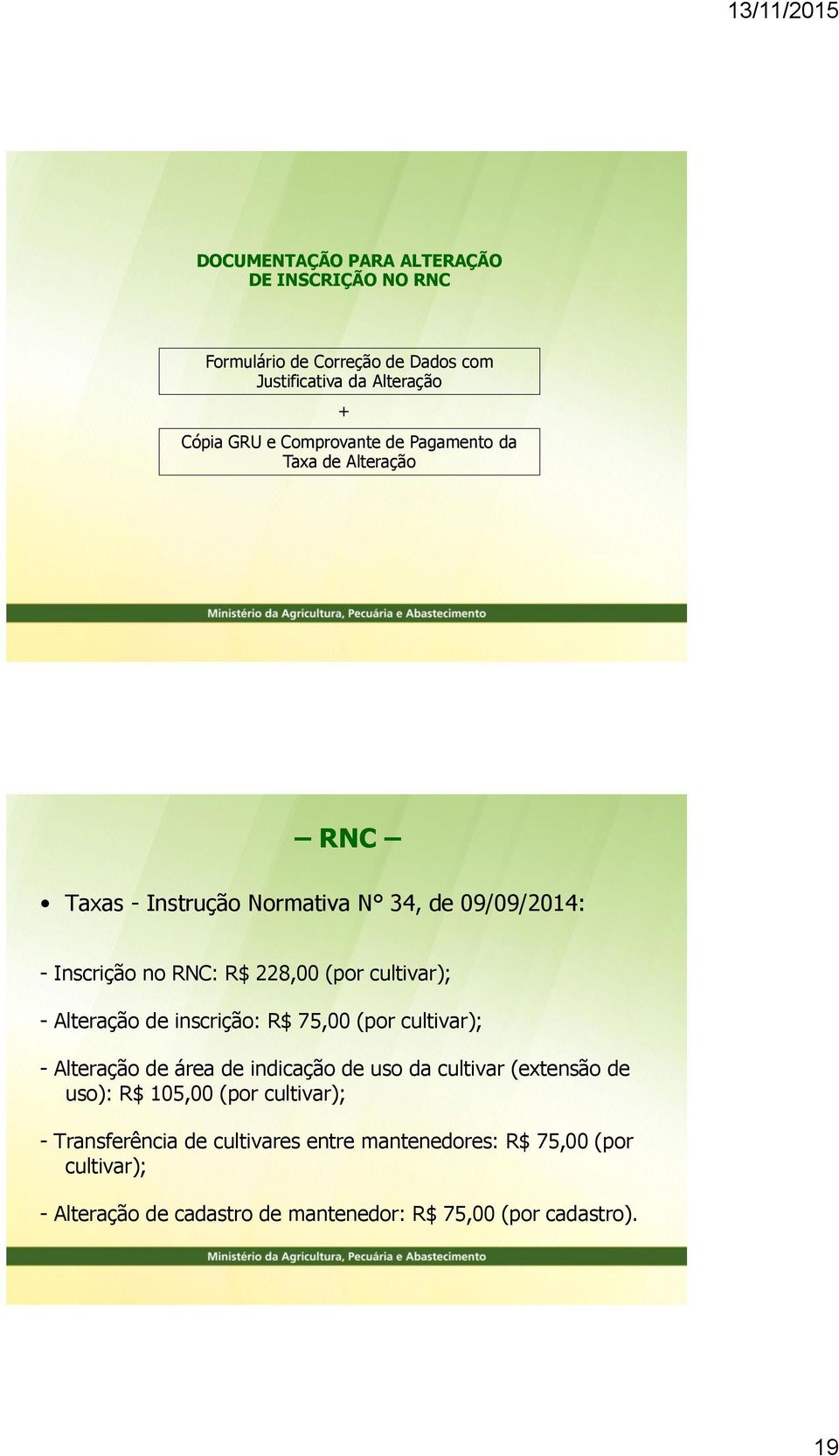 13/11/2015

DOCUMENTAÇÃO PARA ALTERAÇÃO DE INSCRIÇÃO NO RNC

Formulário de Correção de Dados com Justificativa da Alteração

+

Cópia GRU e Comprovante de Pagamento da Taxa de Alteração

Ministério da Agricultura, Pecuária e Abastecimento

– RNC –

• Taxas - Instrução Normativa N° 34, de 09/09/2014:

- Inscrição no RNC: R$ 228,00 (por cultivar);

- Alteração de inscrição: R$ 75,00 (por cultivar);

- Alteração de área de indicação de uso da cultivar (extensão de uso): R$ 105,00 (por cultivar);

- Transferência de cultivares entre mantenedores: R$ 75,00 (por cultivar);

- Alteração de cadastro de mantenedor: R$ 75,00 (por cadastro).

Ministério da Agricultura, Pecuária e Abastecimento

19